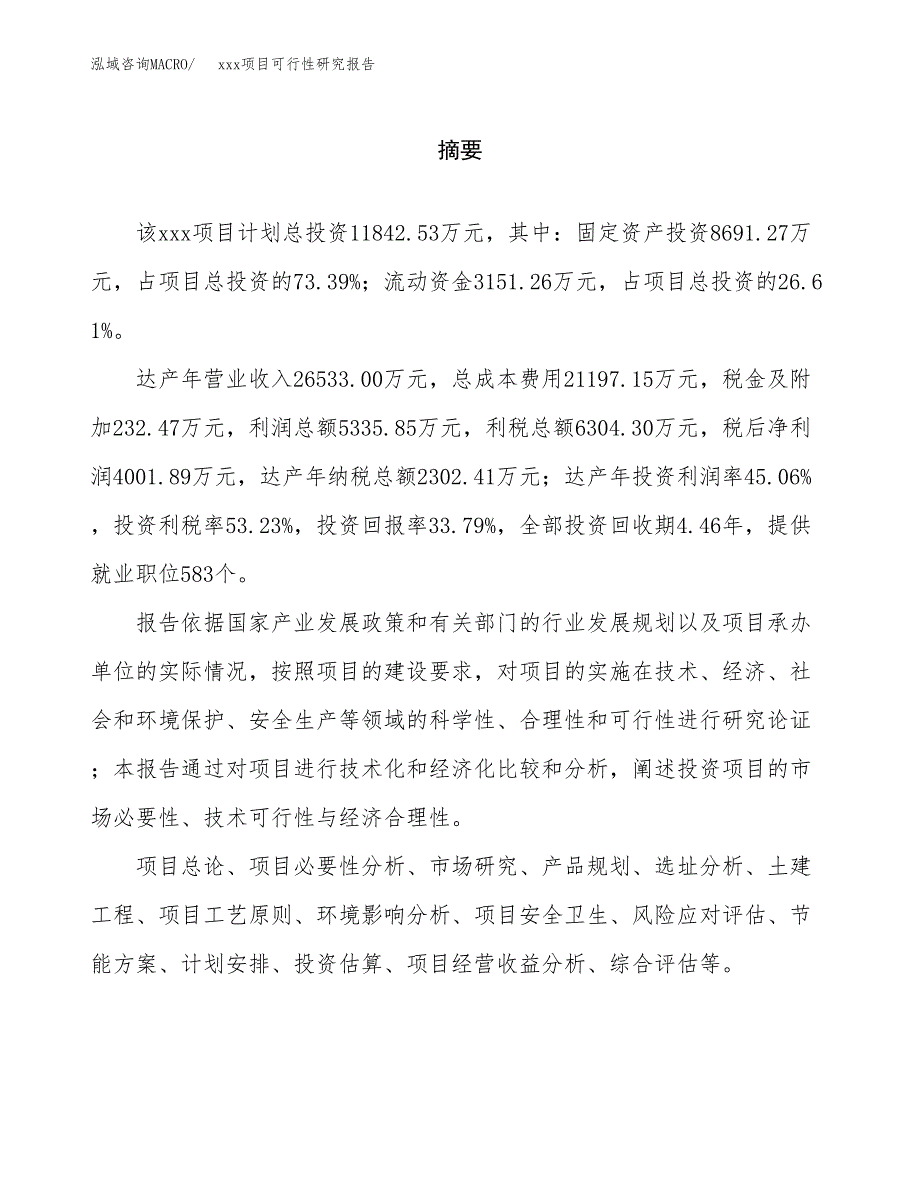 泓域咨询MACRO/　xxx项目可行性研究报告

摘要

该xxx项目计划总投资11842.53万元，其中：固定资产投资8691.27万元，占项目总投资的73.39%；流动资金3151.26万元，占项目总投资的26.61%。

达产年营业收入26533.00万元，总成本费用21197.15万元，税金及附加232.47万元，利润总额5335.85万元，利税总额6304.30万元，税后净利润4001.89万元，达产年纳税总额2302.41万元；达产年投资利润率45.06%，投资利税率53.23%，投资回报率33.79%，全部投资回收期4.46年，提供就业职位583个。

报告依据国家产业发展政策和有关部门的行业发展规划以及项目承办单位的实际情况，按照项目的建设要求，对项目的实施在技术、经济、社会和环境保护、安全生产等领域的科学性、合理性和可行性进行研究论证；本报告通过对项目进行技术化和经济化比较和分析，阐述投资项目的市场必要性、技术可行性与经济合理性。

项目总论、项目必要性分析、市场研究、产品规划、选址分析、土建工程、项目工艺原则、环境影响分析、项目安全卫生、风险应对评估、节能方案、计划安排、投资估算、项目经营收益分析、综合评估等。